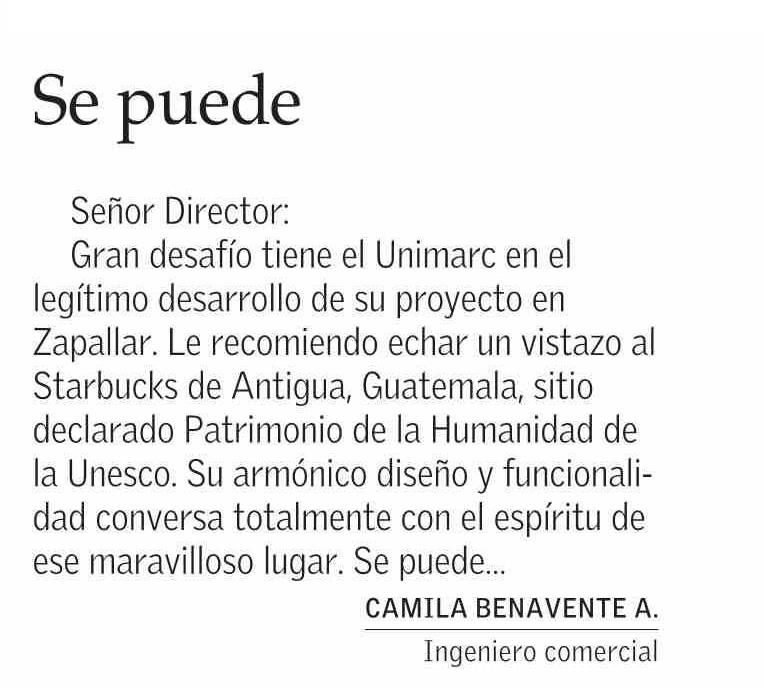 Se puede

Señor Director:

Gran desafío tiene el Unimarc en el legítimo desarrollo de su proyecto en Zapallar. Le recomiendo echar un vistazo al Starbucks de Antigua, Guatemala, sitio declarado Patrimonio de la Humanidad de la Unesco. Su armónico diseño y funcionalidad conversa totalmente con el espíritu de ese maravilloso lugar. Se puede...

CAMILA BENAVENTE A.

Ingeniero comercial